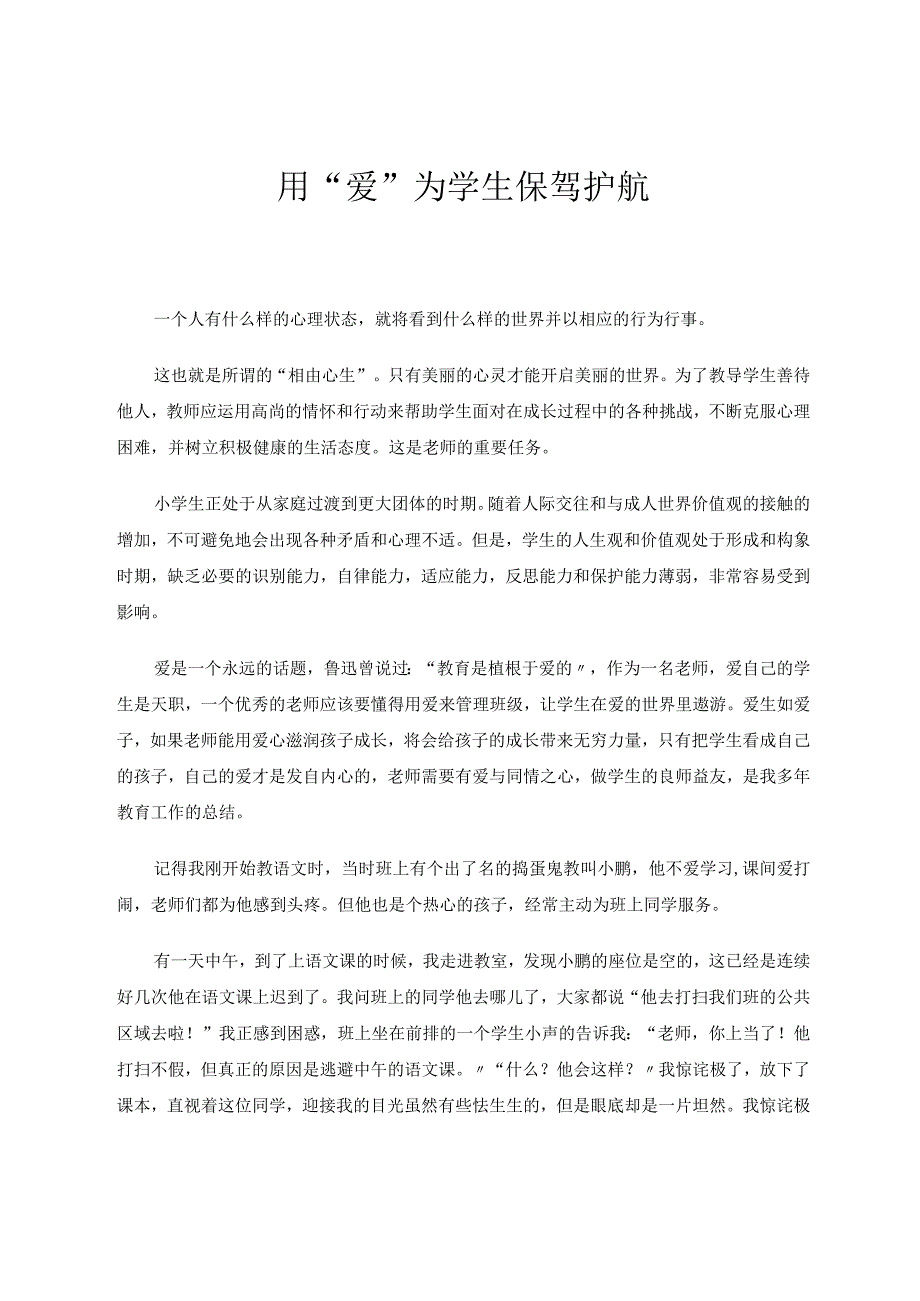 用“爱”为学生保驾护航

一个人有什么样的心理状态，就将看到什么样的世界并以相应的行为行事。

这也就是所谓的“相由心生”。只有美丽的心灵才能开启美丽的世界。为了教导学生善待他人，教师应运用高尚的情怀和行动来帮助学生面对在成长过程中的各种挑战，不断克服心理困难，并树立积极健康的生活态度。这是老师的重要任务。

小学生正处于从家庭过渡到更大团体的时期。随着人际交往和与成人世界价值观的接触的增加，不可避免地会出现各种矛盾和心理不适。但是，学生的人生观和价值观处于形成和构象时期，缺乏必要的识别能力，自律能力，适应能力，反思能力和保护能力薄弱，非常容易受到影响。

爱是一个永远的话题，鲁迅曾说过：“教育是植根于爱的〃，作为一名老师，爱自己的学生是天职，一个优秀的老师应该要懂得用爱来管理班级，让学生在爱的世界里遨游。爱生如爱子，如果老师能用爱心滋润孩子成长，将会给孩子的成长带来无穷力量，只有把学生看成自己的孩子，自己的爱才是发自内心的，老师需要有爱与同情之心，做学生的良师益友，是我多年教育工作的总结。

记得我刚开始教语文时，当时班上有个出了名的捣蛋鬼教叫小鹏，他不爱学习,课间爱打闹，老师们都为他感到头疼。但他也是个热心的孩子，经常主动为班上同学服务。

有一天中午，到了上语文课的时候，我走进教室，发现小鹏的座位是空的，这已经是连续好几次他在语文课上迟到了。我问班上的同学他去哪儿了，大家都说“他去打扫我们班的公共区域去啦！”我正感到困惑，班上坐在前排的一个学生小声的告诉我：“老师，你上当了！他打扫不假，但真正的原因是逃避中午的语文课。〃“什么？他会这样？〃我惊诧极了，放下了课本，直视着这位同学，迎接我的目光虽然有些怯生生的，但是眼底却是一片坦然。我惊诧极